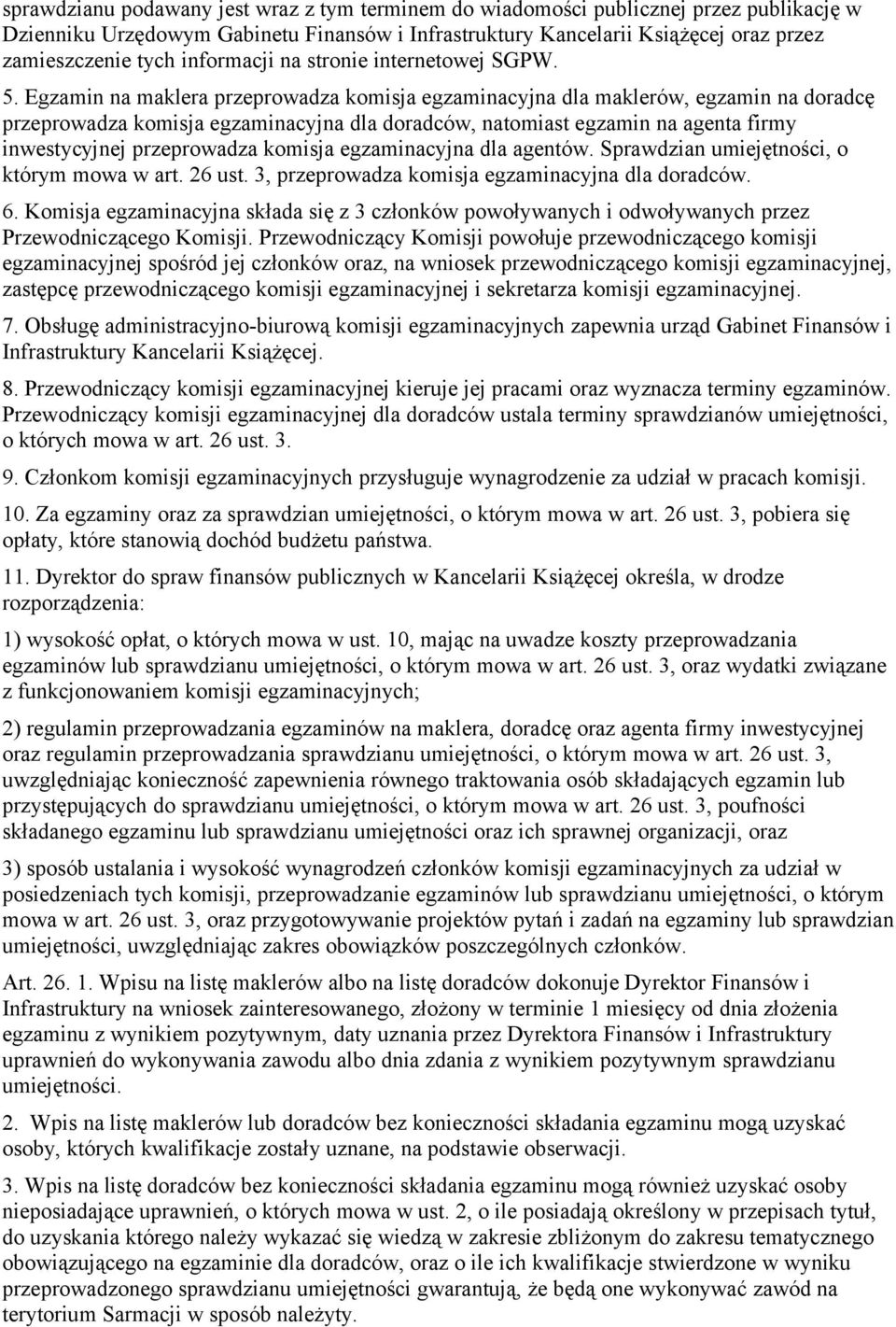 sprawdzianu podawany jest wraz z tym terminem do wiadomości publicznej przez publikację w Dzienniku Urzędowym Gabinetu Finansów i Infrastruktury Kancelarii Książęcej oraz przez zamieszczenie tych informacji na stronie internetowej SGPW.

5. Egzamin na maklera przeprowadza komisja egzaminacyjna dla maklerów, egzamin na doradcę przeprowadza komisja egzaminacyjna dla doradców, natomiast egzamin na agenta firmy inwestycyjnej przeprowadza komisja egzaminacyjna dla agentów. Sprawdzian umiejętności, o którym mowa w art. 26 ust. 3, przeprowadza komisja egzaminacyjna dla doradców.

6. Komisja egzaminacyjna składa się z 3 członków powoływanych i odwoływanych przez Przewodniczącego Komisji. Przewodniczący Komisji powołuje przewodniczącego komisji egzaminacyjnej spośród jej członków oraz, na wniosek przewodniczącego komisji egzaminacyjnej, zastępcę przewodniczącego komisji egzaminacyjnej i sekretarza komisji egzaminacyjnej.

7. Obsługę administracyjno-biurową komisji egzaminacyjnych zapewnia urząd Gabinet Finansów i Infrastruktury Kancelarii Książęcej.

8. Przewodniczący komisji egzaminacyjnej kieruje jej pracami oraz wyznacza terminy egzaminów. Przewodniczący komisji egzaminacyjnej dla doradców ustala terminy sprawdzianów umiejętności, o których mowa w art. 26 ust. 3.

9. Członkom komisji egzaminacyjnych przysługuje wynagrodzenie za udział w pracach komisji.

10. Za egzaminy oraz za sprawdzian umiejętności, o którym mowa w art. 26 ust. 3, pobiera się opłaty, które stanowią dochód budżetu państwa.

11. Dyrektor do spraw finansów publicznych w Kancelarii Książęcej określa, w drodze rozporządzenia:

1) wysokość opłat, o których mowa w ust. 10, mając na uwadze koszty przeprowadzania egzaminów lub sprawdzianu umiejętności, o którym mowa w art. 26 ust. 3, oraz wydatki związane z funkcjonowaniem komisji egzaminacyjnych;

2) regulamin przeprowadzania egzaminów na maklera, doradcę oraz agenta firmy inwestycyjnej oraz regulamin przeprowadzania sprawdzianu umiejętności, o którym mowa w art. 26 ust. 3, uwzględniając konieczność zapewnienia równego traktowania osób składających egzamin lub przystępujących do sprawdzianu umiejętności, o którym mowa w art. 26 ust. 3, poufności składanego egzaminu lub sprawdzianu umiejętności oraz ich sprawnej organizacji, oraz

3) sposób ustalania i wysokość wynagrodzeń członków komisji egzaminacyjnych za udział w posiedzeniach tych komisji, przeprowadzanie egzaminów lub sprawdzianu umiejętności, o którym mowa w art. 26 ust. 3, oraz przygotowywanie projektów pytań i zadań na egzaminy lub sprawdzian umiejętności, uwzględniając zakres obowiązków poszczególnych członków.

Art. 26. 1. Wpisu na listę maklerów albo na listę doradców dokonuje Dyrektor Finansów i Infrastruktury na wniosek zainteresowanego, złożony w terminie 1 miesięcy od dnia złożenia egzaminu z wynikiem pozytywnym, daty uznania przez Dyrektora Finansów i Infrastruktury uprawnień do wykonywania zawodu albo dnia zdania z wynikiem pozytywnym sprawdzianu umiejętności.

2. Wpis na listę maklerów lub doradców bez konieczności składania egzaminu mogą uzyskać osoby, których kwalifikacje zostały uznane, na podstawie obserwacji.

3. Wpis na listę doradców bez konieczności składania egzaminu mogą również uzyskać osoby nieposiadające uprawnień, o których mowa w ust. 2, o ile posiadają określony w przepisach tytuł, do uzyskania którego należy wykazać się wiedzą w zakresie zbliżonym do zakresu tematycznego obowiązującego na egzaminie dla doradców, oraz o ile ich kwalifikacje stwierdzone w wyniku przeprowadzonego sprawdzianu umiejętności gwarantują, że będą one wykonywać zawód na terytorium Sarmacji w sposób należyty.